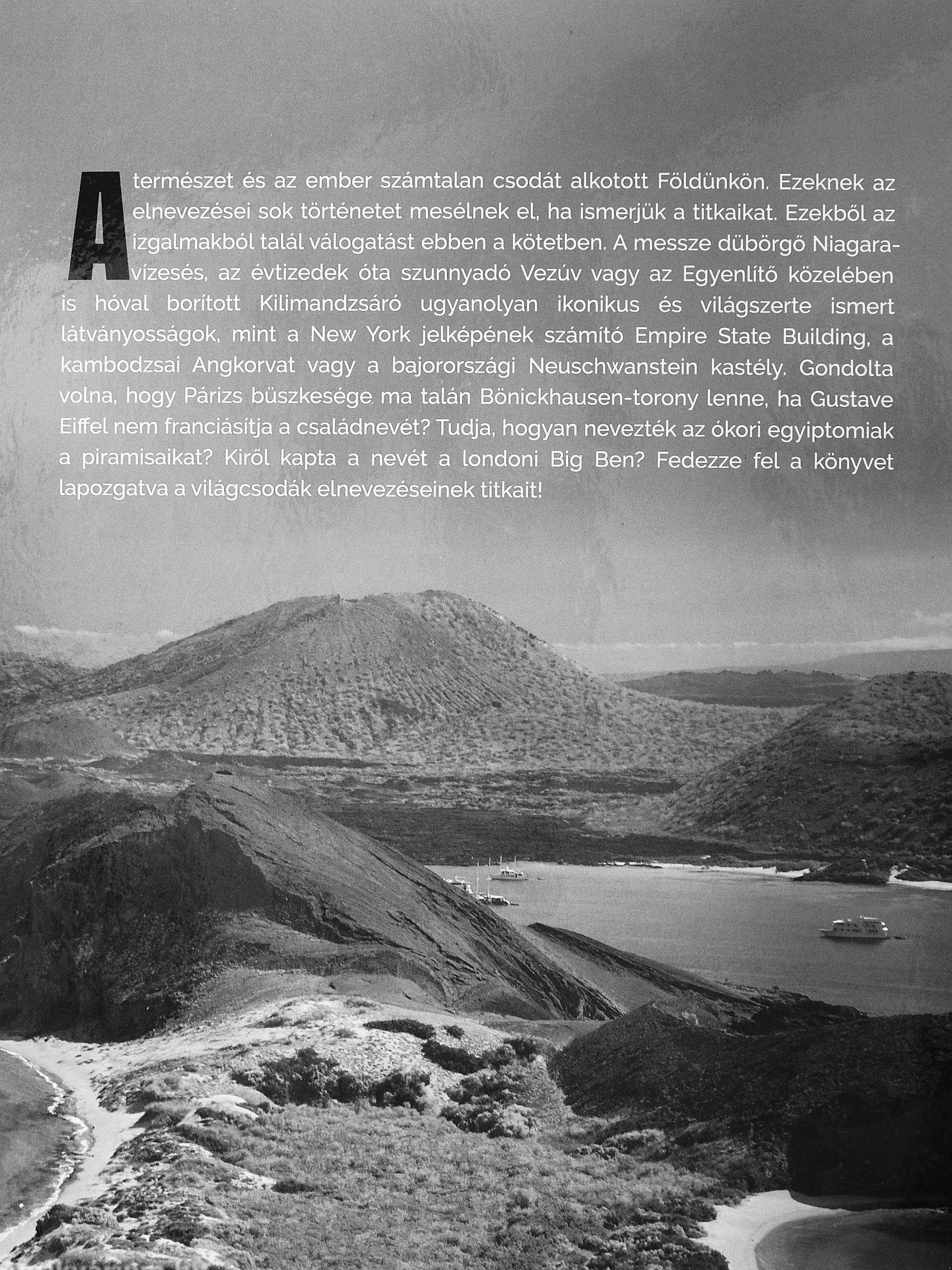 A természet és az ember számtalan csodát alkotott Földünkön. Ezeknek az elnevezései sok történetet mesélnek el, ha ismerjük a titkaikat. Ezekből az izgalmakból talál válogatást ebben a kötetben. A messze dübörgő Niagara-vízesés, az évtizedek óta szunnyadó Vezúv vagy az Egyenlítő közelében is hóval borított Kilimandzsáró ugyanolyan ikonikus és világszerte ismert látványosságok, mint a New York jelképének számító Empire State Building, a kambodzsai Angkorvat vagy a bajorországi Neuschwanstein kastély. Gondolta volna, hogy Párizs büszkesége ma talán Bönickhausen-torony lenne, ha Gustave Eiffel nem franciásítja a családnevét? Tudja, hogyan nevezték az ókori egyiptomiak a piramisaikat? Kiről kapta a nevét a londoni Big Ben? Fedezze fel a könyvet lapozgatva a világcsodák elnevezéseinek titkait!